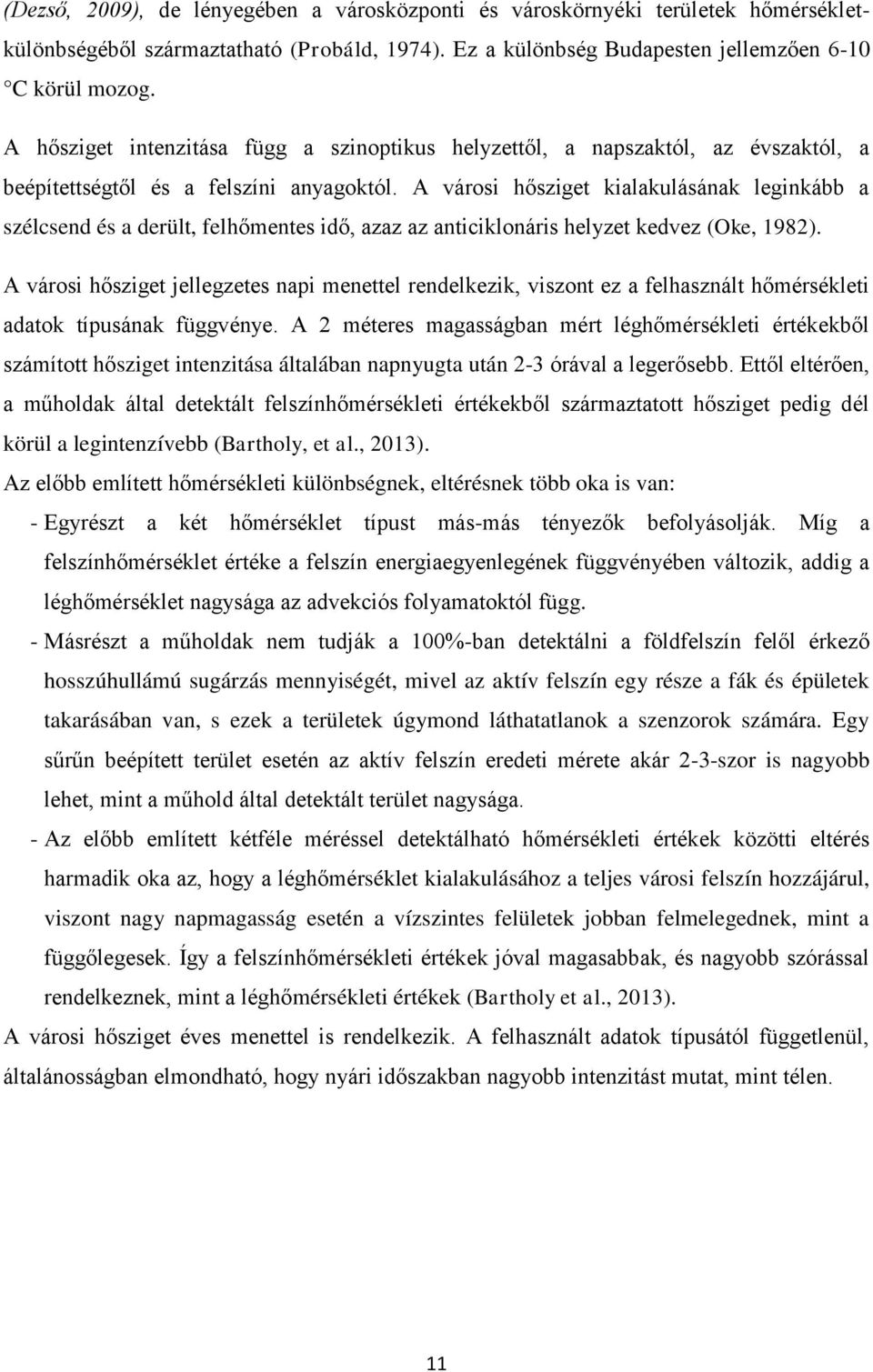 (Dezső, 2009), de lényegében a városközponti és városkörnyéki területek hőmérsékletkülönbségéből származtatható (Probáld, 1974). Ez a különbség Budapesten jellemzően 6-10 °C körül mozog.

A hősziget intenzitása függ a szinoptikus helyzettől, a napszaktól, az évszaktól, a beépítettségtől és a felszíni anyagoktól. A városi hősziget kialakulásának leginkább a szélcsend és a derült, felhőmentes idő, azaz az anticiklonáris helyzet kedvez (Oke, 1982).

A városi hősziget jellegzetes napi menettel rendelkezik, viszont ez a felhasznált hőmérsékleti adatok típusának függvénye. A 2 méteres magasságban mért léghőmérsékleti értékekből számított hősziget intenzitása általában napnyugta után 2-3 órával a legerősebb. Ettől eltérően, a műholdak által detektált felszínhőmérsékleti értékekből származtatott hősziget pedig dél körül a legintenzívebb (Bartholy, et al., 2013).

Az előbb említett hőmérsékleti különbségnek, eltérésnek több oka is van:

- Egyrészt a két hőmérséklet típust más-más tényezők befolyásolják. Míg a felszínhőmérséklet értéke a felszín energiaegyenlegének függvényében változik, addig a léghőmérséklet nagysága az advekciós folyamatoktól függ.

- Másrészt a műholdak nem tudják a 100%-ban detektálni a földfelszín felől érkező hosszúhullámú sugárzás mennyiségét, mivel az aktív felszín egy része a fák és épületek takarásában van, s ezek a területek úgymond láthatatlanok a szenzorok számára. Egy sűrűn beépített terület esetén az aktív felszín eredeti mérete akár 2-3-szor is nagyobb lehet, mint a műhold által detektált terület nagysága.

- Az előbb említett kétféle méréssel detektálható hőmérsékleti értékek közötti eltérés harmadik oka az, hogy a léghőmérséklet kialakulásához a teljes városi felszín hozzájárul, viszont nagy napmagasság esetén a vízszintes felületek jobban felmelegednek, mint a függőlegesek. Így a felszínhőmérsékleti értékek jóval magasabbak, és nagyobb szórással rendelkeznek, mint a léghőmérsékleti értékek (Bartholy et al., 2013).

A városi hősziget éves menettel is rendelkezik. A felhasznált adatok típusától függetlenül, általánosságban elmondható, hogy nyári időszakban nagyobb intenzitást mutat, mint télen.

11